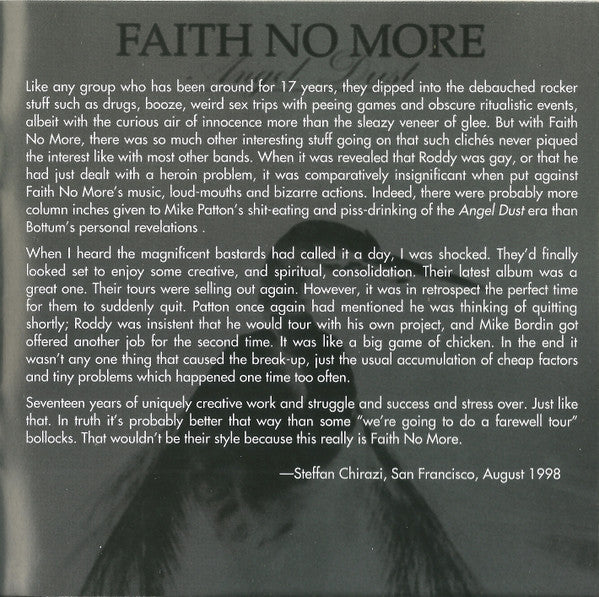 FAITH NO MORE

Angel Dust

Like any group who has been around for 17 years, they dipped into the debauched rocker stuff such as drugs, booze, weird sex trips with peeing games and obscure ritualistic events, albeit with the curious air of innocence more than the sleazy veneer of glee. But with Faith No More, there was so much other interesting stuff going on that such clichés never piqued the interest like with most other bands. When it was revealed that Roddy was gay, or that he had just dealt with a heroin problem, it was comparatively insignificant when put against Faith No More's music, loud-mouths and bizarre actions. Indeed, there were probably more column inches given to Mike Patton's shit-eating and piss-drinking of the Angel Dust era than Bottum's personal revelations .

When I heard the magnificent bastards had called it a day, I was shocked. They'd finally looked set to enjoy some creative, and spiritual, consolidation. Their latest album was a great one. Their tours were selling out again. However, it was in retrospect the perfect time for them to suddenly quit. Patton once again had mentioned he was thinking of quitting shortly; Roddy was insistent that he would tour with his own project, and Mike Bordin got offered another job for the second time. It was like a big game of chicken. In the end it wasn't any one thing that caused the break-up, just the usual accumulation of cheap factors and tiny problems which happened one time too often.

Seventeen years of uniquely creative work and struggle and success and stress over. Just like that. In truth it's probably better that way than some "we're going to do a farewell tour" bollocks. That wouldn't be their style because this really is Faith No More.

—Steffan Chirazi, San Francisco, August 1998